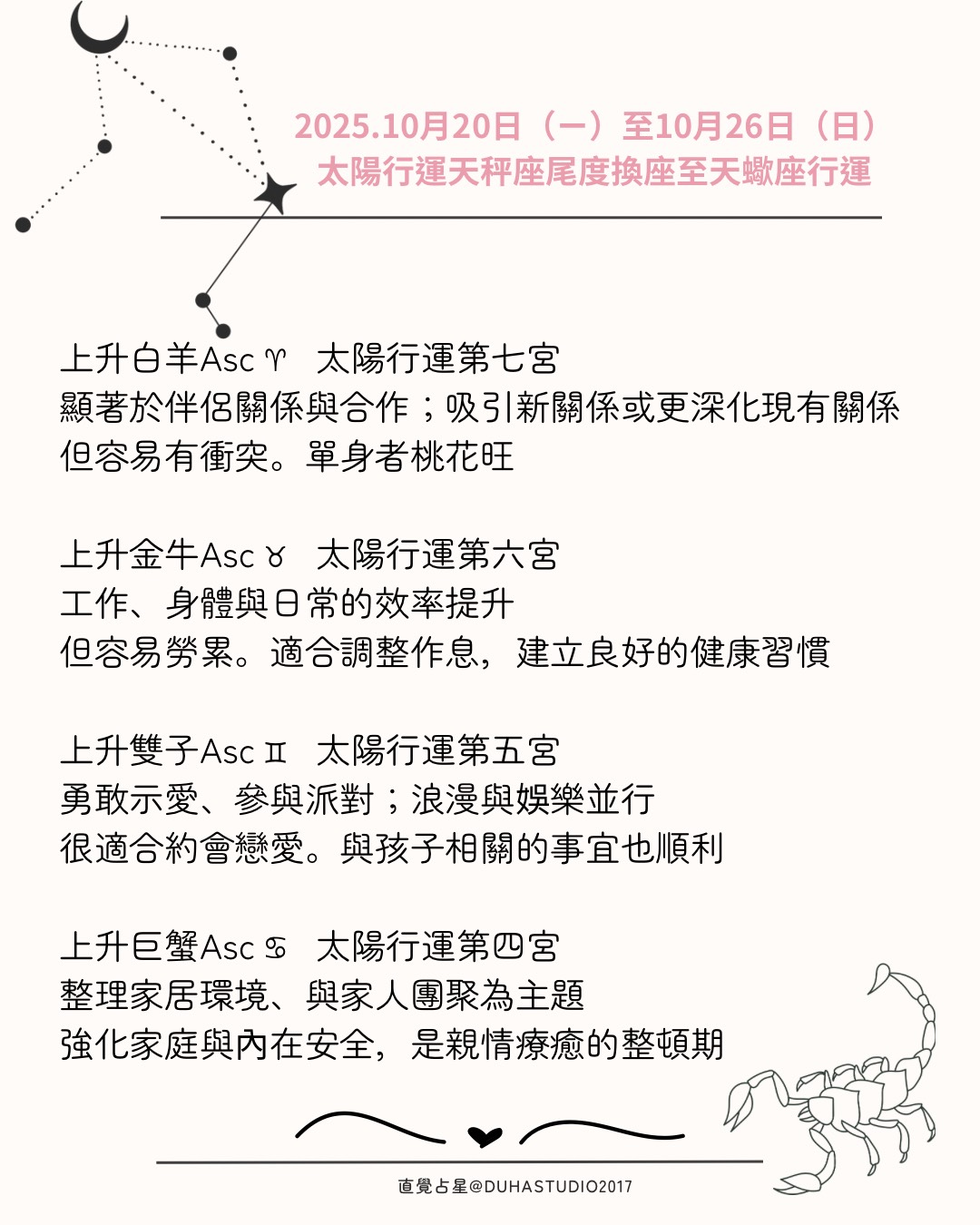 2025.10月20日（一）至10月26日（日）
太陽行運天秤座尾度換座至天蠍座行運

上升白羊Asc ♈ 太陽行運第七宮
顯著於伴侶關係與合作；吸引新關係或更深化現有關係
但容易有衝突。單身者桃花旺

上升金牛Asc ♉ 太陽行運第六宮
工作、身體與日常的效率提升
但容易勞累。適合調整作息，建立良好的健康習慣

上升雙子Asc ♊ 太陽行運第五宮
勇敢示愛、參與派對；浪漫與娛樂並行
很適合約會戀愛。與孩子相關的事宜也順利

上升巨蟹Asc ♋ 太陽行運第四宮
整理家居環境、與家人團聚為主題
強化家庭與內在安全，是親情療癒的整頓期

直覺占星@DUHASTUDIO2017